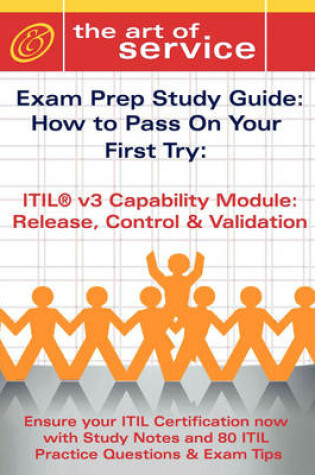 &

the art of service

Exam Prep Study Guide: How to Pass On Your First Try:

ITIL® v3 Capability Module: Release, Control & Validation

Ensure your ITIL Certification now with Study Notes and 80 ITIL Practice Questions & Exam Tips